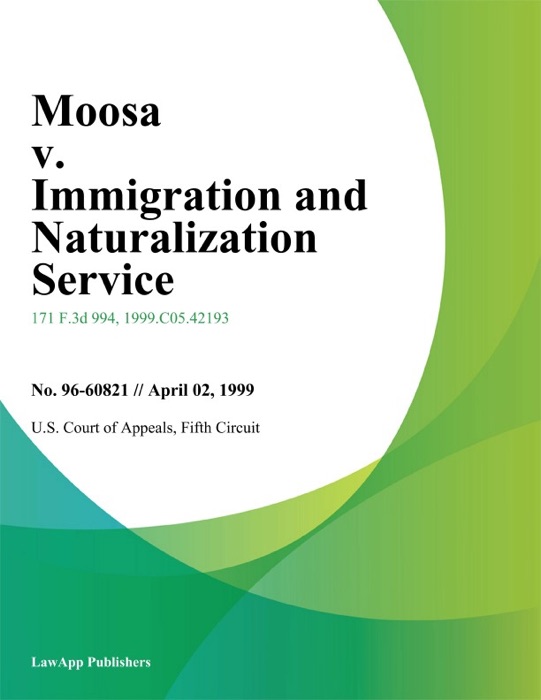 Moosa
v.
Immigration and
Naturalization
Service

171 F.3d 994, 1999.C05.42193

No. 96-60821 // April 02, 1999

U.S. Court of Appeals, Fifth Circuit

LawApp Publishers